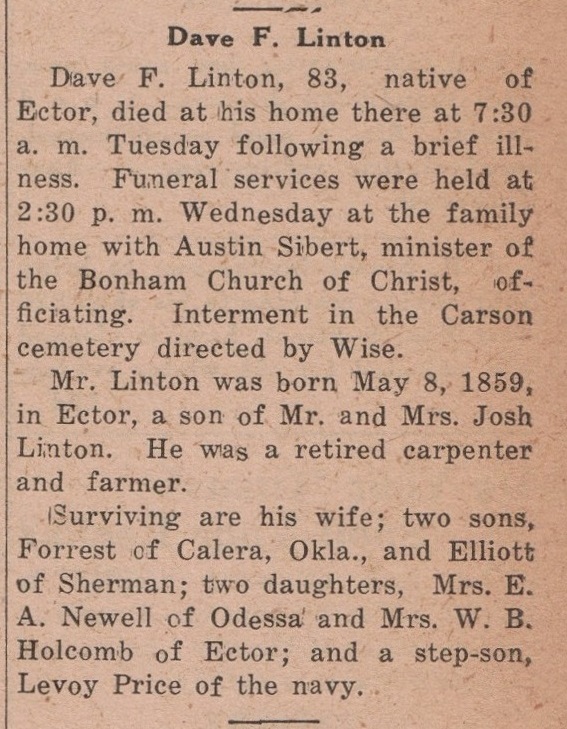 Dave F. Linton

Dave F. Linton, 83, native of Ector, died at his home there at 7:30 a. m. Tuesday following a brief illness. Funeral services were held at 2:30 p. m. Wednesday at the family home with Austin Sibert, minister of the Bonham Church of Christ, officiating. Interment in the Carson cemetery directed by Wise.

Mr. Linton was born May 8, 1859, in Ector, a son of Mr. and Mrs. Josh Linton. He was a retired carpenter and farmer.

Surviving are his wife; two sons, Forrest of Calera, Okla., and Elliott of Sherman; two daughters, Mrs. E. A. Newell of Odessa and Mrs. W. B. Holcomb of Ector; and a step-son, Levoy Price of the navy.